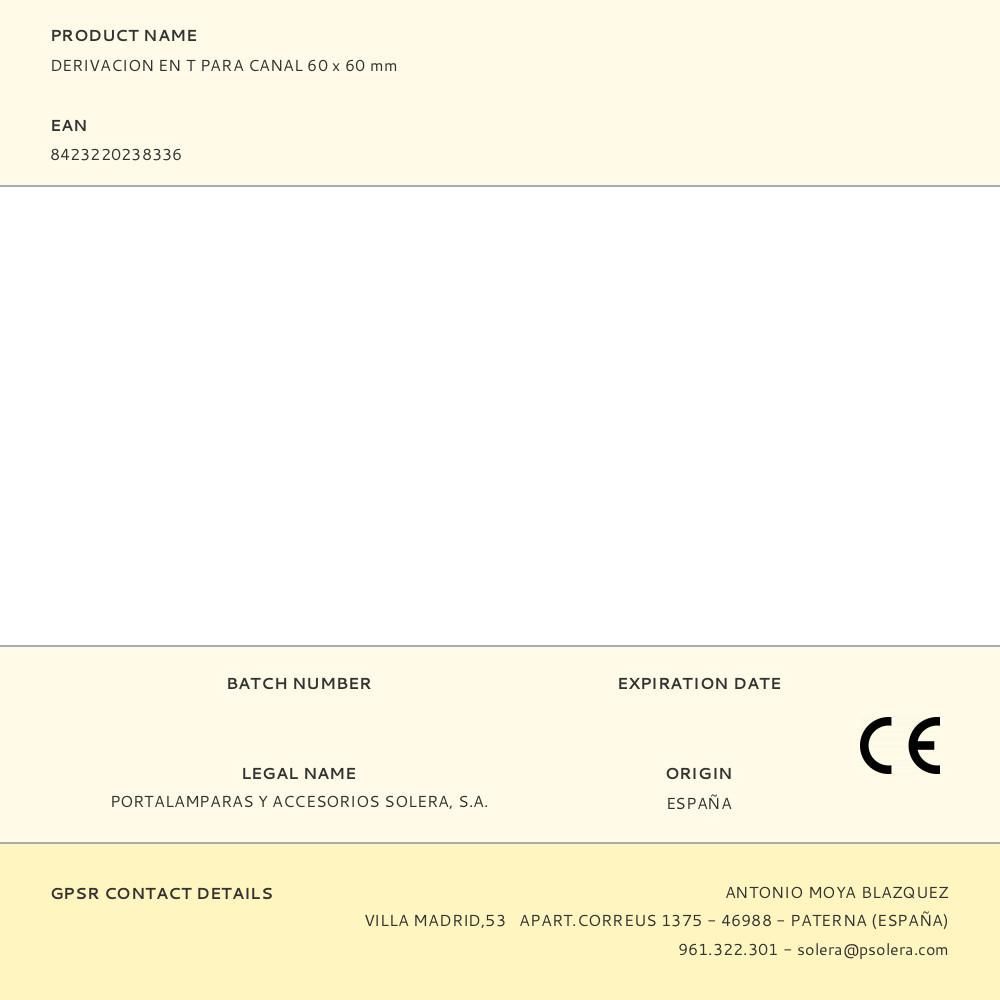 PRODUCT NAME
DERIVACION EN T PARA CANAL 60 x 60 mm

EAN
8423220238336

BATCH NUMBER

EXPIRATION DATE

LEGAL NAME
PORTALAMPARAS Y ACCESORIOS SOLERA, S.A.

ORIGIN
ESPAÑA

CE

GPSR CONTACT DETAILS

ANTONIO MOYA BLAZQUEZ
VILLA MADRID,53 APART.CORREUS 1375 - 46988 - PATERNA (ESPAÑA)
961.322.301 - solera@psolera.com